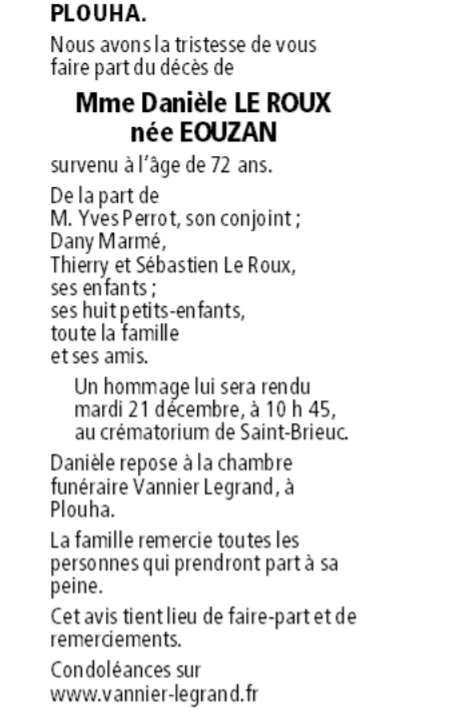 PLOUHA.

Nous avons la tristesse de vous faire part du décès de

Mme Danièle LE ROUX
née EOUZAN

survenu à l'âge de 72 ans.

De la part de
M. Yves Perrot, son conjoint ;
Dany Marmé,
Thierry et Sébastien Le Roux,
ses enfants ;
ses huit petits-enfants,
toute la famille
et ses amis.

Un hommage lui sera rendu mardi 21 décembre, à 10 h 45, au crématorium de Saint-Brieuc.

Danièle repose à la chambre funéraire Vannier Legrand, à Plouha.

La famille remercie toutes les personnes qui prendront part à sa peine.

Cet avis tient lieu de faire-part et de remerciements.

Condoléances sur
www.vannier-legrand.fr